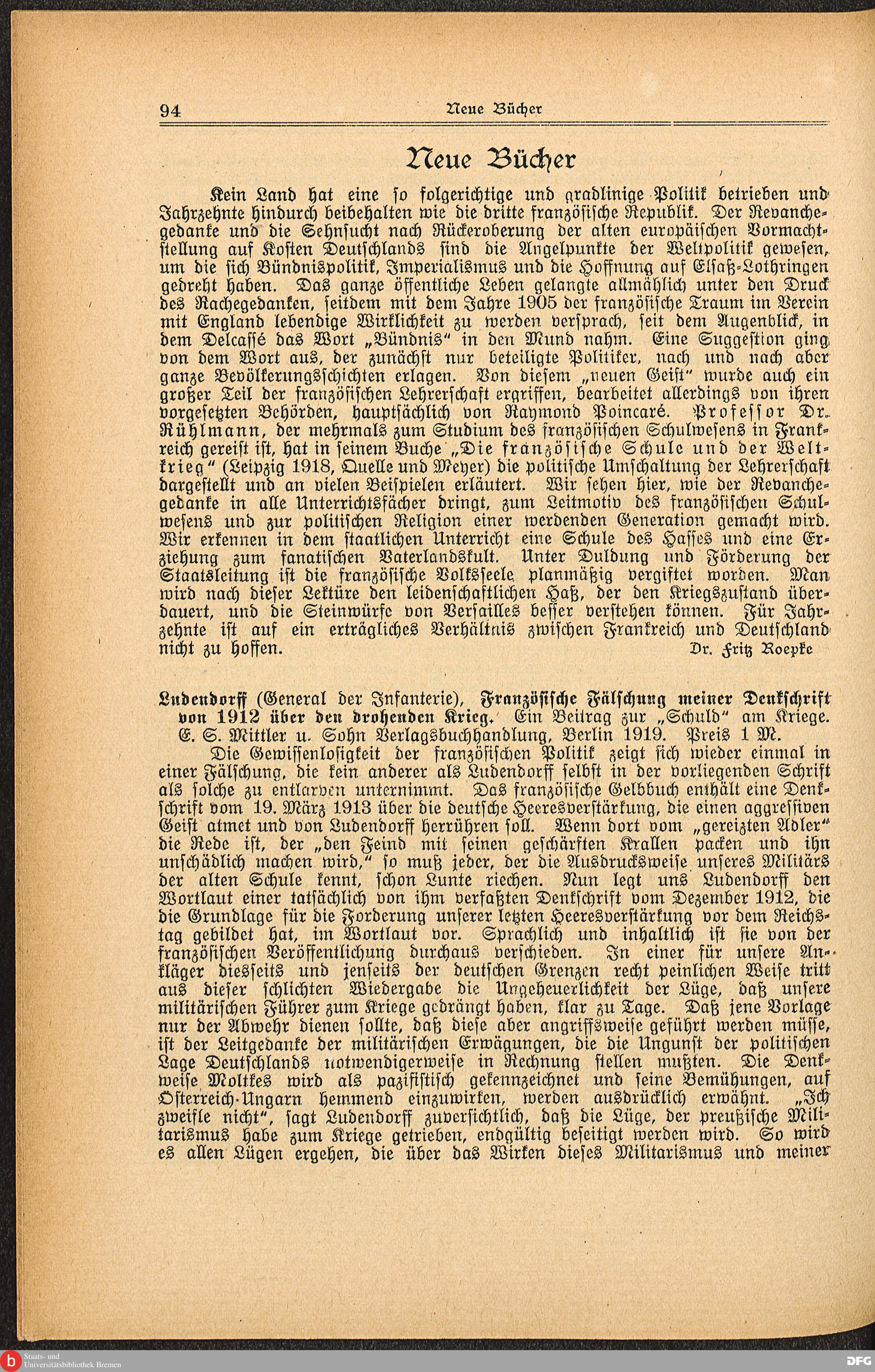 94 Neue Bücher

Neue Bücher

Kein Land hat eine so folgerichtige und gradlinige Politik betrieben und Jahrzehnte hindurch beibehalten wie die dritte französische Republik. Der Revanchegedanke und die Sehnsucht nach Rückeroberung der alten europäischen Vormachtstellung auf Kosten Deutschlands sind die Angelpunkte der Weltpolitik gewesen, um die sich Bündnispolitik, Imperialismus und die Hoffnung auf Elsaß-Lothringen gedreht haben. Das ganze öffentliche Leben gelangte allmählich unter den Druck des Rachegedanken, seitdem mit dem Jahre 1905 der französische Traum im Verein mit England lebendige Wirklichkeit zu werden versprach, seit dem Augenblick, in dem Delcassé das Wort „Bündnis“ in den Mund nahm. Eine Suggestion ging von dem Wort aus, der zunächst nur beteiligte Politiker, nach und nach aber ganze Bevölkerungsschichten erlagen. Von diesem „neuen Geist“ wurde auch ein großer Teil der französischen Lehrerschaft ergriffen, bearbeitet allerdings von ihren vorgesetzten Behörden, hauptsächlich von Raymond Poincaré. Professor Dr. Rühlmann, der mehrmals zum Studium des französischen Schulwesens in Frankreich gereist ist, hat in seinem Buche „Die französische Schule und der Weltkrieg“ (Leipzig 1918, Quelle und Meyer) die politische Umschaltung der Lehrerschaft dargestellt und an vielen Beispielen erläutert. Wir sehen hier, wie der Revanchegedanke in alle Unterrichtsfächer dringt, zum Leitmotiv des französischen Schulwesens und zur politischen Religion einer werdenden Generation gemacht wird. Wir erkennen in dem staatlichen Unterricht eine Schule des Hasses und eine Erziehung zum fanatischen Vaterlandskult. Unter Duldung und Förderung der Staatsleitung ist die französische Volksseele planmäßig vergiftet worden. Man wird nach dieser Lektüre den leidenschaftlichen Haß, der den Kriegszustand überdauert, und die Steinwürfe von Versailles besser verstehen können. Für Jahrzehnte ist auf ein erträgliches Verhältnis zwischen Frankreich und Deutschland nicht zu hoffen. Dr. Fritz Roepke

Ludendorff (General der Infanterie), Französische Fälschung meiner Denkschrift von 1912 über den drohenden Krieg. Ein Beitrag zur „Schuld“ am Kriege. E. S. Mittler u. Sohn Verlagsbuchhandlung, Berlin 1919. Preis 1 M.

Die Gewissenlosigkeit der französischen Politik zeigt sich wieder einmal in einer Fälschung, die kein anderer als Ludendorff selbst in der vorliegenden Schrift als solche zu entlarven unternimmt. Das französische Gelbbuch enthält eine Denkschrift vom 19. März 1913 über die deutsche Heeresverstärkung, die einen aggressiven Geist atmet und von Ludendorff herrühren soll. Wenn dort vom „gereizten Adler“ die Rede ist, der „den Feind mit seinen geschärften Krallen packen und ihn unschädlich machen wird,“ so muß jeder, der die Ausdrucksweise unseres Militärs der alten Schule kennt, schon Lunte riechen. Nun legt uns Ludendorff den Wortlaut einer tatsächlich von ihm verfaßten Denkschrift vom Dezember 1912, die die Grundlage für die Forderung unserer letzten Heeresverstärkung vor dem Reichstag gebildet hat, im Wortlaut vor. Sprachlich und inhaltlich ist sie von der französischen Veröffentlichung durchaus verschieden. In einer für unsere Ankläger diesseits und jenseits der deutschen Grenzen recht peinlichen Weise tritt aus dieser schlichten Wiedergabe die Ungeheuerlichkeit der Lüge, daß unsere militärischen Führer zum Kriege gedrängt haben, klar zu Tage. Daß jene Vorlage nur der Abwehr dienen sollte, daß diese aber angriffsweise geführt werden müsse, ist der Leitgedanke der militärischen Erwägungen, die die Ungunst der politischen Lage Deutschlands notwendigerweise in Rechnung stellen mußten. Die Denkweise Moltkes wird als pazifistisch gekennzeichnet und seine Bemühungen, auf Österreich-Ungarn hemmend einzuwirken, werden ausdrücklich erwähnt. „Ich zweifle nicht“, sagt Ludendorff zuversichtlich, daß die Lüge, der preußische Militarismus habe zum Kriege getrieben, endgültig beseitigt werden wird. So wird es allen Lügen ergehen, die über das Wirken dieses Militarismus und meiner

Staats- und Universitätsbibliothek Bremen DFG